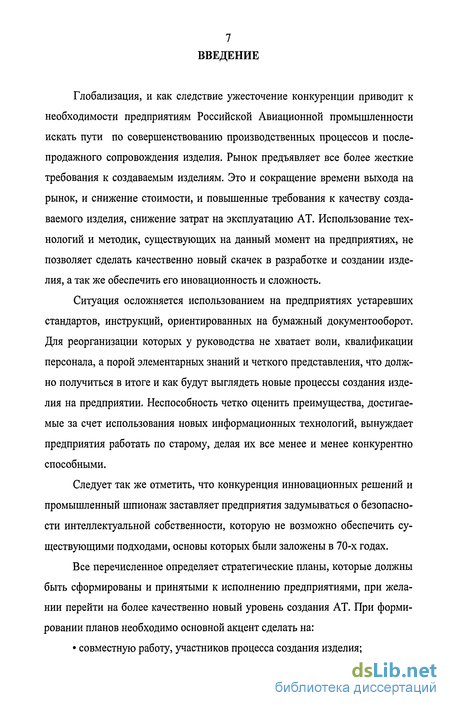 7

ВВЕДЕНИЕ

Глобализация, и как следствие ужесточение конкуренции приводит к необходимости предприятиям Российской Авиационной промышленности искать пути по совершенствованию производственных процессов и послепродажного сопровождения изделия. Рынок предъявляет все более жесткие требования к создаваемым изделиям. Это и сокращение времени выхода на рынок, и снижение стоимости, и повышенные требования к качеству создаваемого изделия, снижение затрат на эксплуатацию АТ. Использование технологий и методик, существующих на данный момент на предприятиях, не позволяет сделать качественно новый скачек в разработке и создании изделия, а так же обеспечить его иновационность и сложность.

Ситуация осложняется использованием на предприятиях устаревших стандартов, инструкций, ориентированных на бумажный документооборот. Для реорганизации которых у руководства не хватает воли, квалификации персонала, а порой элементарных знаний и четкого представления, что должно получиться в итоге и как будут выглядеть новые процессы создания изделия на предприятии. Неспособность четко оценить преимущества, достигаемые за счет использования новых информационных технологий, вынуждает предприятия работать по старому, делая их все менее и менее конкурентно способными.

Следует так же отметить, что конкуренция инновационных решений и промышленный шпионаж заставляет предприятия задумываться о безопасности интеллектуальной собственности, которую не возможно обеспечить существующими подходами, основы которых были заложены в 70-х годах.

Все перечисленное определяет стратегические планы, которые должны быть сформированы и принятыми к исполнению предприятиями, при желании перейти на более качественно новый уровень создания АТ. При формировании планов необходимо основной акцент сделать на:

• совместную работу, участников процесса создания изделия;

dsLib.net
библиотека диссертаций